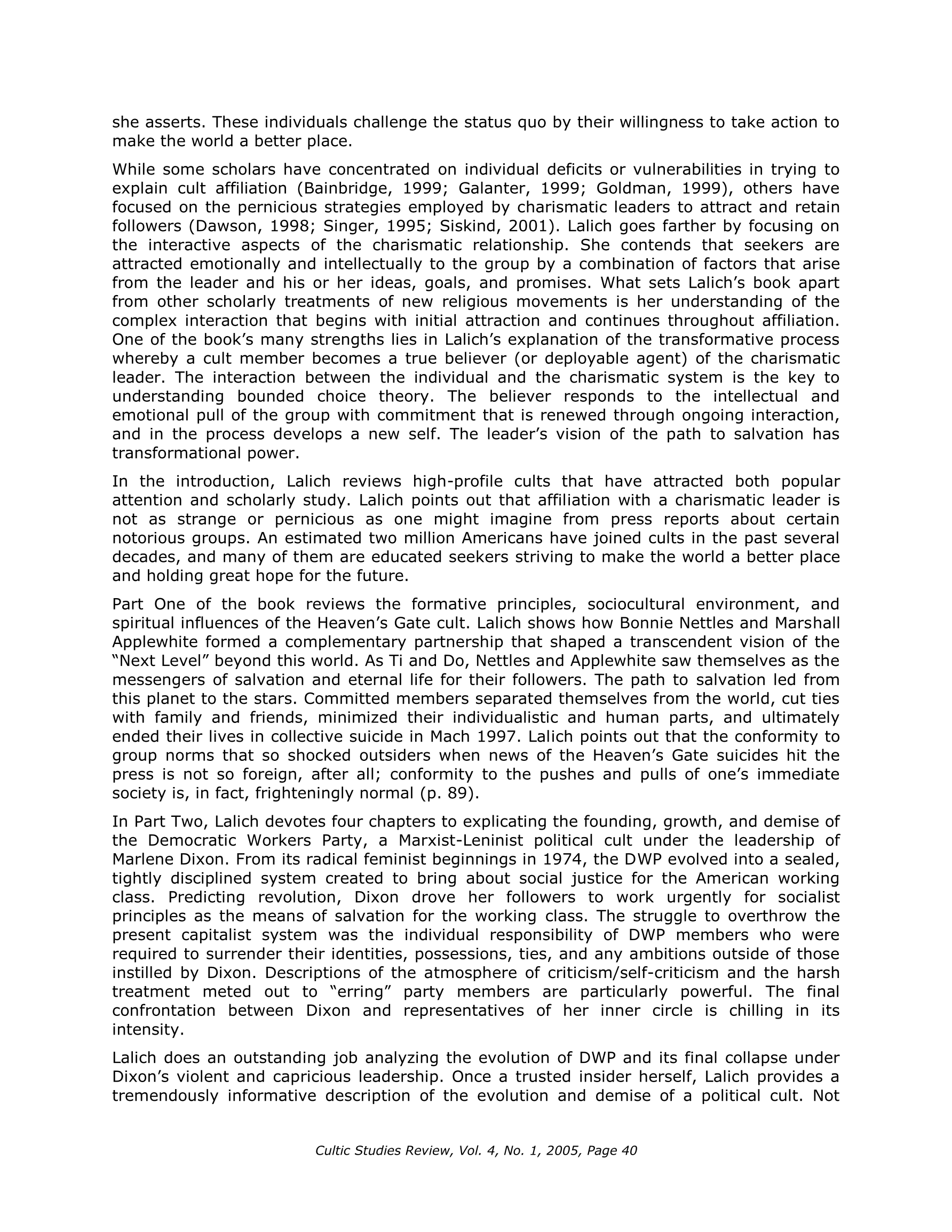 she asserts. These individuals challenge the status quo by their willingness to take action to make the world a better place.

While some scholars have concentrated on individual deficits or vulnerabilities in trying to explain cult affiliation (Bainbridge, 1999; Galanter, 1999; Goldman, 1999), others have focused on the pernicious strategies employed by charismatic leaders to attract and retain followers (Dawson, 1998; Singer, 1995; Siskind, 2001). Lalich goes farther by focusing on the interactive aspects of the charismatic relationship. She contends that seekers are attracted emotionally and intellectually to the group by a combination of factors that arise from the leader and his or her ideas, goals, and promises. What sets Lalich's book apart from other scholarly treatments of new religious movements is her understanding of the complex interaction that begins with initial attraction and continues throughout affiliation. One of the book's many strengths lies in Lalich's explanation of the transformative process whereby a cult member becomes a true believer (or deployable agent) of the charismatic leader. The interaction between the individual and the charismatic system is the key to understanding bounded choice theory. The believer responds to the intellectual and emotional pull of the group with commitment that is renewed through ongoing interaction, and in the process develops a new self. The leader's vision of the path to salvation has transformational power.

In the introduction, Lalich reviews high-profile cults that have attracted both popular attention and scholarly study. Lalich points out that affiliation with a charismatic leader is not as strange or pernicious as one might imagine from press reports about certain notorious groups. An estimated two million Americans have joined cults in the past several decades, and many of them are educated seekers striving to make the world a better place and holding great hope for the future.

Part One of the book reviews the formative principles, sociocultural environment, and spiritual influences of the Heaven's Gate cult. Lalich shows how Bonnie Nettles and Marshall Applewhite formed a complementary partnership that shaped a transcendent vision of the "Next Level" beyond this world. As Ti and Do, Nettles and Applewhite saw themselves as the messengers of salvation and eternal life for their followers. The path to salvation led from this planet to the stars. Committed members separated themselves from the world, cut ties with family and friends, minimized their individualistic and human parts, and ultimately ended their lives in collective suicide in Mach 1997. Lalich points out that the conformity to group norms that so shocked outsiders when news of the Heaven's Gate suicides hit the press is not so foreign, after all; conformity to the pushes and pulls of one's immediate society is, in fact, frighteningly normal (p. 89).

In Part Two, Lalich devotes four chapters to explicating the founding, growth, and demise of the Democratic Workers Party, a Marxist-Leninist political cult under the leadership of Marlene Dixon. From its radical feminist beginnings in 1974, the DWP evolved into a sealed, tightly disciplined system created to bring about social justice for the American working class. Predicting revolution, Dixon drove her followers to work urgently for socialist principles as the means of salvation for the working class. The struggle to overthrow the present capitalist system was the individual responsibility of DWP members who were required to surrender their identities, possessions, ties, and any ambitions outside of those instilled by Dixon. Descriptions of the atmosphere of criticism/self-criticism and the harsh treatment meted out to "erring" party members are particularly powerful. The final confrontation between Dixon and representatives of her inner circle is chilling in its intensity.

Lalich does an outstanding job analyzing the evolution of DWP and its final collapse under Dixon's violent and capricious leadership. Once a trusted insider herself, Lalich provides a tremendously informative description of the evolution and demise of a political cult. Not

Cultic Studies Review, Vol. 4, No. 1, 2005, Page 40